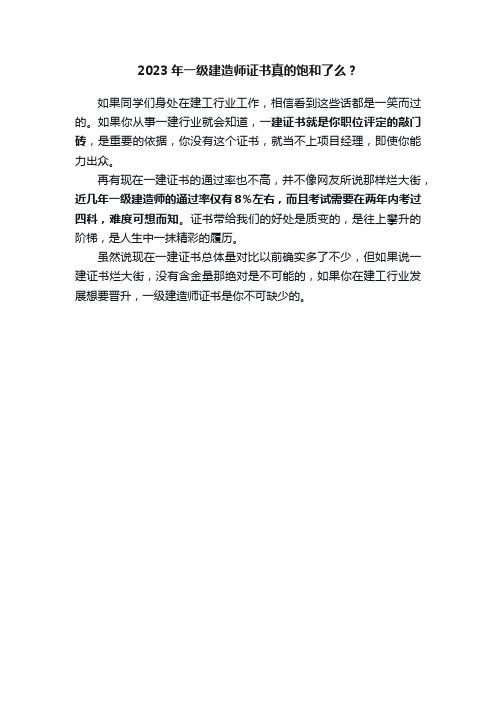 2023 年一级建造师证书真的饱和了么？

如果同学们身处在建工行业工作，相信看到这些话都是一笑而过的。如果你从事一建行业就会知道，一建证书就是你职位评定的敲门砖，是重要的依据，你没有这个证书，就当不上项目经理，即使你能力出众。

再有现在一建证书的通过率也不高，并不像网友所说那样烂大街，近几年一级建造师的通过率仅有 8%左右，而且考试需要在两年内考过四科，难度可想而知。证书带给我们的好处是质变的，是往上攀升的阶梯，是人生中一抹精彩的履历。

虽然说现在一建证书总体量对比以前确实多了不少，但如果说一建证书烂大街，没有含金量那绝对是不可能的，如果你在建工行业发展想要晋升，一级建造师证书是你不可缺少的。